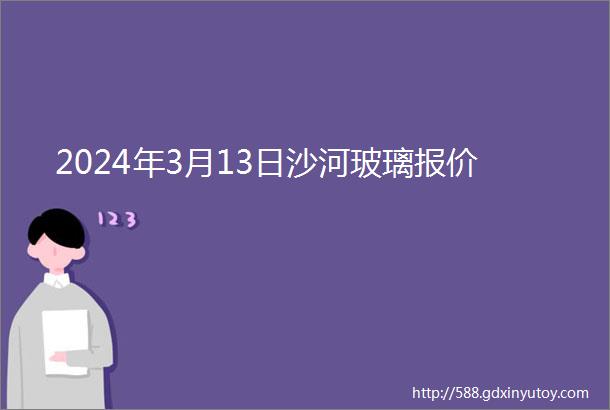 2024年3月13日沙河玻璃报价

123

http://588.gdxinyutoy.com